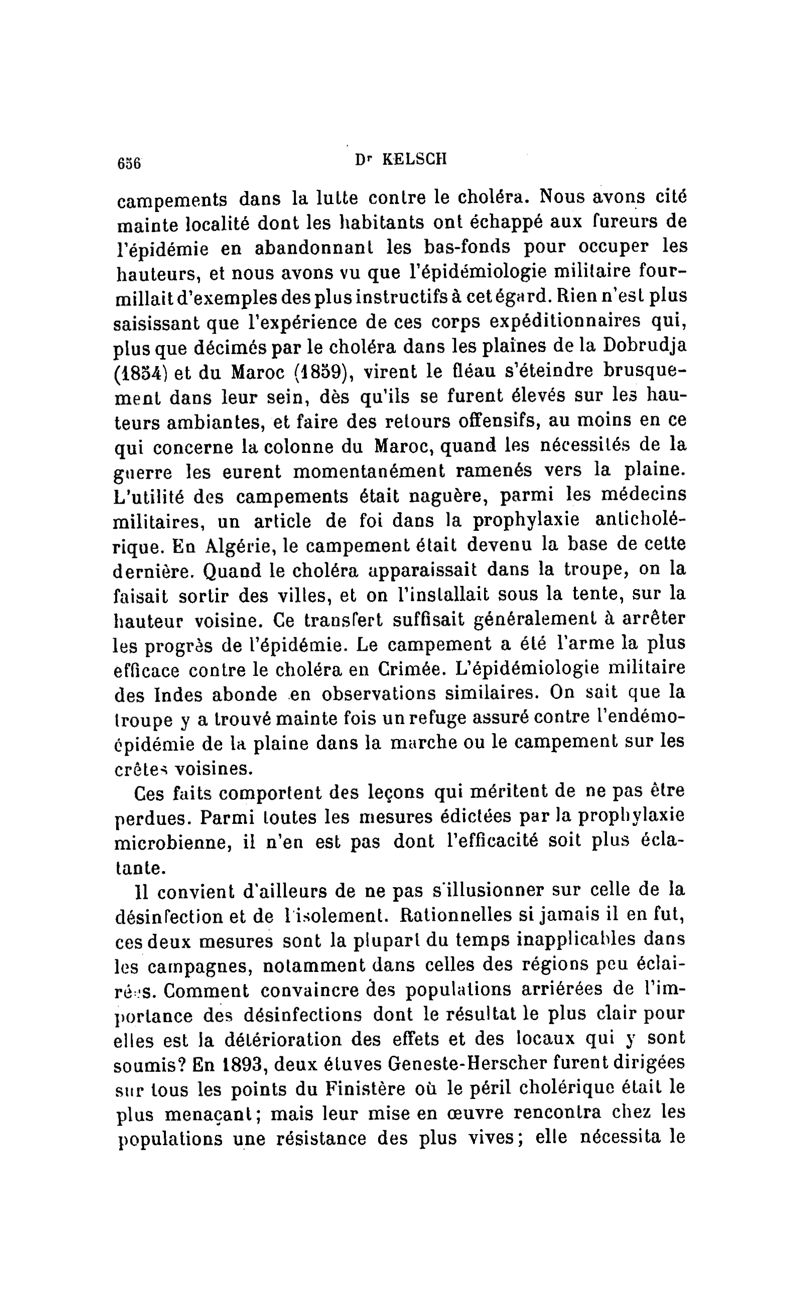 656 Dr KELSCH

campements dans la lutte contre le choléra. Nous avons cité mainte localité dont les habitants ont échappé aux fureurs de l'épidémie en abandonnant les bas-fonds pour occuper les hauteurs, et nous avons vu que l'épidémiologie militaire fourmillait d'exemples des plus instructifs à cet égard. Rien n'est plus saisissant que l'expérience de ces corps expéditionnaires qui, plus que décimés par le choléra dans les plaines de la Dobrudja (1854) et du Maroc (1859), virent le fléau s'éteindre brusquement dans leur sein, dès qu'ils se furent élevés sur les hauteurs ambiantes, et faire des retours offensifs, au moins en ce qui concerne la colonne du Maroc, quand les nécessités de la guerre les eurent momentanément ramenés vers la plaine. L'utilité des campements était naguère, parmi les médecins militaires, un article de foi dans la prophylaxie anticholérique. En Algérie, le campement était devenu la base de cette dernière. Quand le choléra apparaissait dans la troupe, on la faisait sortir des villes, et on l'installait sous la tente, sur la hauteur voisine. Ce transfert suffisait généralement à arrêter les progrès de l'épidémie. Le campement a été l'arme la plus efficace contre le choléra en Crimée. L'épidémiologie militaire des Indes abonde en observations similaires. On sait que la troupe y a trouvé mainte fois un refuge assuré contre l'endémo-épidémie de la plaine dans la marche ou le campement sur les crêtes voisines.

Ces faits comportent des leçons qui méritent de ne pas être perdues. Parmi toutes les mesures édictées par la prophylaxie microbienne, il n'en est pas dont l'efficacité soit plus éclatante.

Il convient d'ailleurs de ne pas s'illusionner sur celle de la désinfection et de l'isolement. Rationnelles si jamais il en fut, ces deux mesures sont la plupart du temps inapplicables dans les campagnes, notamment dans celles des régions peu éclairées. Comment convaincre des populations arriérées de l'importance des désinfections dont le résultat le plus clair pour elles est la détérioration des effets et des locaux qui y sont soumis? En 1893, deux étuves Geneste-Herscher furent dirigées sur tous les points du Finistère où le péril cholérique était le plus menaçant; mais leur mise en œuvre rencontra chez les populations une résistance des plus vives; elle nécessita le